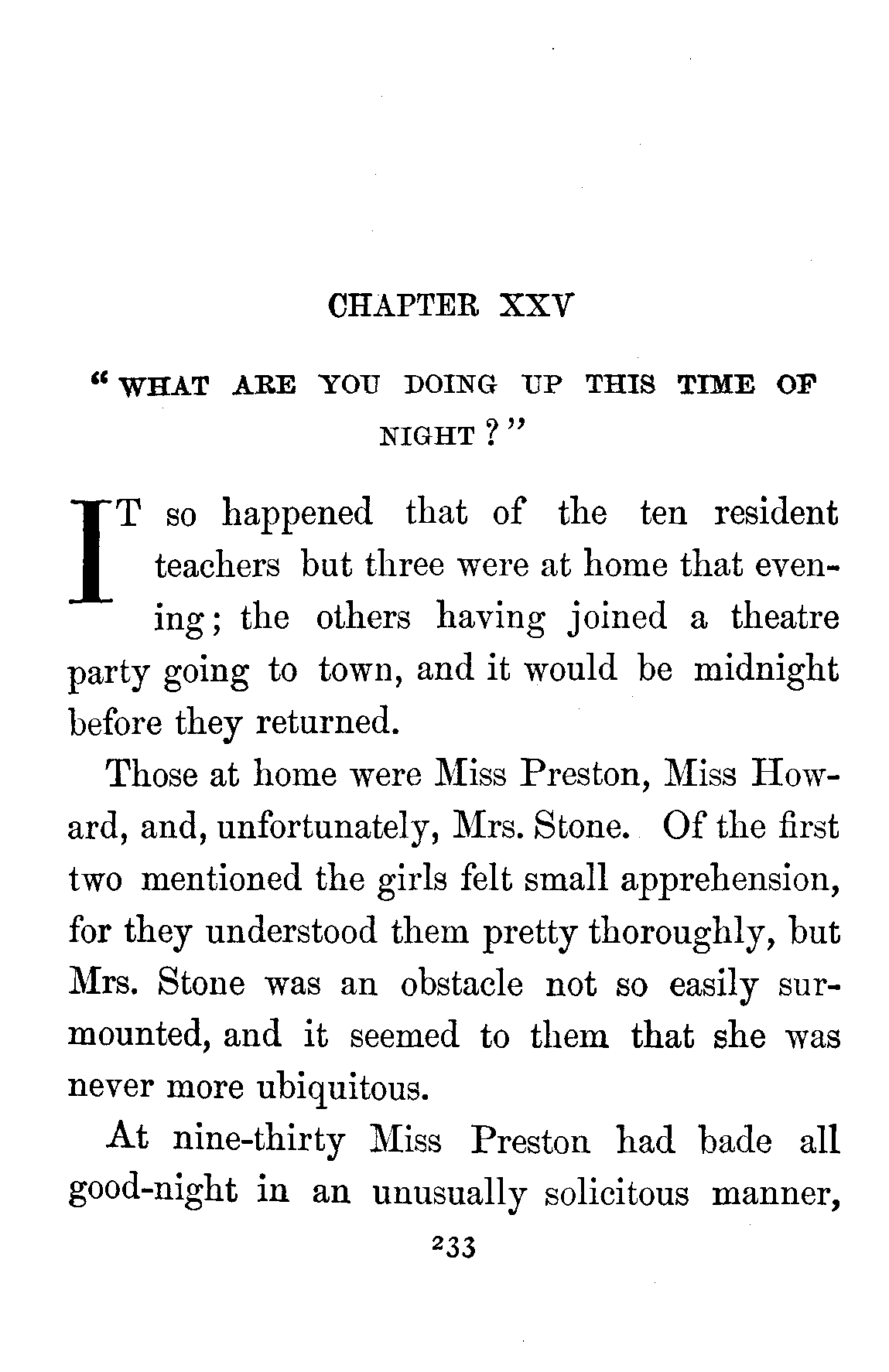 CHAPTER XXV

"WHAT ARE YOU DOING UP THIS TIME OF NIGHT?"

IT so happened that of the ten resident teachers but three were at home that evening; the others having joined a theatre party going to town, and it would be midnight before they returned.

Those at home were Miss Preston, Miss Howard, and, unfortunately, Mrs. Stone. Of the first two mentioned the girls felt small apprehension, for they understood them pretty thoroughly, but Mrs. Stone was an obstacle not so easily surmounted, and it seemed to them that she was never more ubiquitous.

At nine-thirty Miss Preston had bade all good-night in an unusually solicitous manner,

233